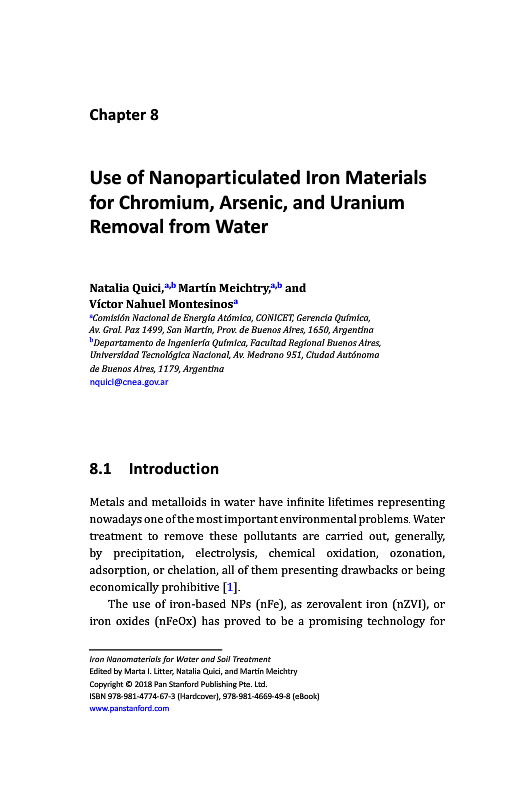 Chapter 8

Use of Nanoparticulated Iron Materials for Chromium, Arsenic, and Uranium Removal from Water

Natalia Quici,$^{a,b}$ Martín Meichtry,$^{a,b}$ and Víctor Nahuel Montesinos$^{a}$
$^{a}$Comisión Nacional de Energía Atómica, CONICET, Gerencia Química, Av. Gral. Paz 1499, San Martín, Prov. de Buenos Aires, 1650, Argentina
$^{b}$Departamento de Ingeniería Química, Facultad Regional Buenos Aires, Universidad Tecnológica Nacional, Av. Medrano 951, Ciudad Autónomo de Buenos Aires, 1179, Argentina
nquici@cnea.gov.ar

8.1 Introduction

Metals and metalloids in water have infinite lifetimes representing nowadays one of the most important environmental problems. Water treatment to remove these pollutants are carried out, generally, by precipitation, electrolysis, chemical oxidation, ozonation, adsorption, or chelation, all of them presenting drawbacks or being economically prohibitive [1].

The use of iron-based NPs (nFe), as zerovalent iron (nZVI), or iron oxides (nFeOx) has proved to be a promising technology for

Iron Nanomaterials for Water and Soil Treatment
Edited by Marta I. Litter, Natalia Quici, and Martín Meichtry
Copyright © 2018 Pan Stanford Publishing Pte. Ltd.
ISBN 978-981-4774-67-3 (Hardcover), 978-981-4669-49-8 (eBook)
www.panstanford.com